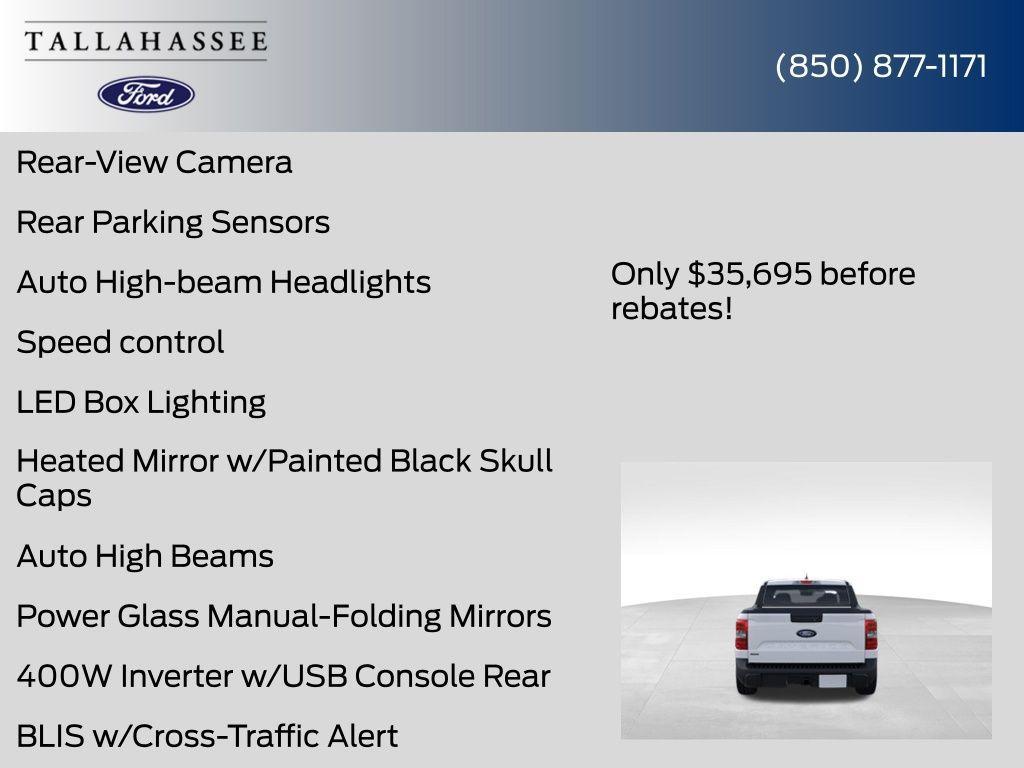 TALLAHASSEE

Ford

(850) 877-1171

Rear-View Camera

Rear Parking Sensors

Auto High-beam Headlights

Speed control

LED Box Lighting

Heated Mirror w/Painted Black Skull Caps

Auto High Beams

Power Glass Manual-Folding Mirrors

400W Inverter w/USB Console Rear

BLIS w/Cross-Traffic Alert

Only $35,695 before rebates!